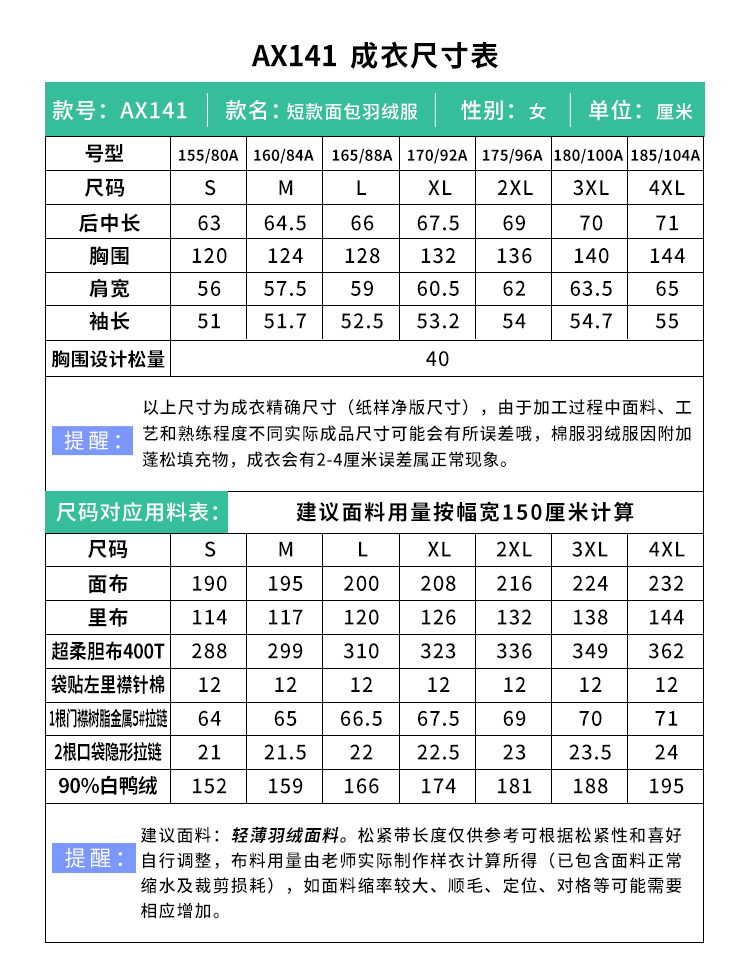 AX141 成衣尺寸表

款号：AX141 | 款名：短款面包羽绒服 | 性别：女 | 单位：厘米

| 号型 | 155/80A | 160/84A | 165/88A | 170/92A | 175/96A | 180/100A | 185/104A |
|---|---|---|---|---|---|---|---|
| 尺码 | S | M | L | XL | 2XL | 3XL | 4XL |
| 后中长 | 63 | 64.5 | 66 | 67.5 | 69 | 70 | 71 |
| 胸围 | 120 | 124 | 128 | 132 | 136 | 140 | 144 |
| 肩宽 | 56 | 57.5 | 59 | 60.5 | 62 | 63.5 | 65 |
| 袖长 | 51 | 51.7 | 52.5 | 53.2 | 54 | 54.7 | 55 |
| 胸围设计松量 | 40 | | | | | | |

提醒： 以上尺寸为成衣精确尺寸（纸样净版尺寸），由于加工过程中面料、工艺和熟练程度不同实际成品尺寸可能会有所误差哦，棉服羽绒服因附加蓬松填充物，成衣会有2-4厘米误差属正常现象。

尺码对应用料表： 建议面料用量按幅宽150厘米计算

| 尺码 | S | M | L | XL | 2XL | 3XL | 4XL |
|---|---|---|---|---|---|---|---|
| 面布 | 190 | 195 | 200 | 208 | 216 | 224 | 232 |
| 里布 | 114 | 117 | 120 | 126 | 132 | 138 | 144 |
| 超柔胆布400T | 288 | 299 | 310 | 323 | 336 | 349 | 362 |
| 袋贴左里襟针棉 | 12 | 12 | 12 | 12 | 12 | 12 | 12 |
| 1根门襟树脂金属5#拉链 | 64 | 65 | 66.5 | 67.5 | 69 | 70 | 71 |
| 2根口袋隐形拉链 | 21 | 21.5 | 22 | 22.5 | 23 | 23.5 | 24 |
| 90%白鸭绒 | 152 | 159 | 166 | 174 | 181 | 188 | 195 |

提醒： 建议面料：轻薄羽绒面料。松紧带长度仅供参考可根据松紧性和喜好自行调整，布料用量由老师实际制作样衣计算所得（已包含面料正常缩水及裁剪损耗），如面料缩率较大、顺毛、定位、对格等可能需要相应增加。